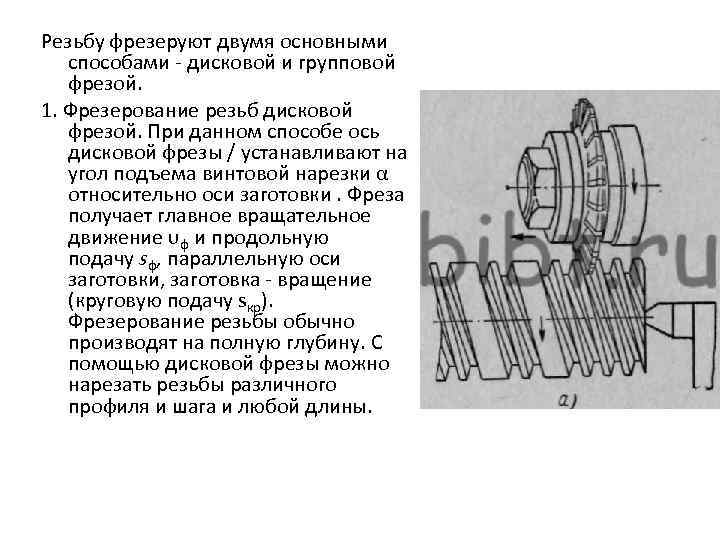 Резьбу фрезеруют двумя основными способами - дисковой и групповой фрезой.

1. Фрезерование резьб дисковой фрезой. При данном способе ось дисковой фрезы / устанавливают на угол подъема винтовой нарезки $\alpha$ относительно оси заготовки . Фреза получает главное вращательное движение $\upsilon_ф$ и продольную подачу $s_ф$, параллельную оси заготовки, заготовка - вращение (круговую подачу $s_{кр}$). Фрезерование резьбы обычно производят на полную глубину. С помощью дисковой фрезы можно нарезать резьбы различного профиля и шага и любой длины.

bibl.ru

а)